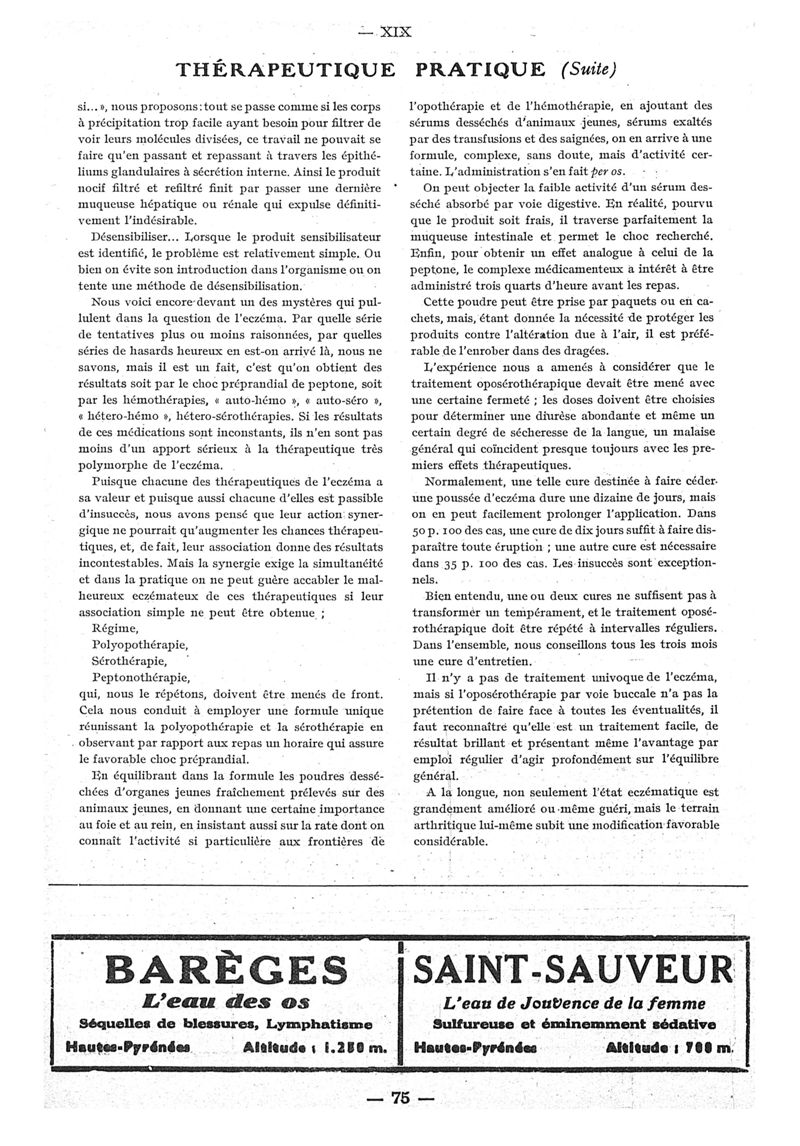 — XIX

THÉRAPEUTIQUE PRATIQUE (Suite)

si... », nous proposons : tout se passe comme si les corps à précipitation trop facile ayant besoin pour filtrer de voir leurs molécules divisées, ce travail ne pouvait se faire qu'en passant et repassant à travers les épithéliums glandulaires à sécrétion interne. Ainsi le produit nocif filtré et refiltré finit par passer une dernière muqueuse hépatique ou rénale qui expulse définitivement l'indésirable.

Désensibiliser... Lorsque le produit sensibilisateur est identifié, le problème est relativement simple. Ou bien on évite son introduction dans l'organisme ou on tente une méthode de désensibilisation.

Nous voici encore devant un des mystères qui pullulent dans la question de l'eczéma. Par quelle série de tentatives plus ou moins raisonnées, par quelles séries de hasards heureux en est-on arrivé là, nous ne savons, mais il est un fait, c'est qu'on obtient des résultats soit par le choc préprandial de peptone, soit par les hémothérapies, « auto-hémo », « auto-séro », « hétero-hémo », hétero-sérothérapies. Si les résultats de ces médications sont inconstants, ils n'en sont pas moins d'un apport sérieux à la thérapeutique très polymorphe de l'eczéma.

Puisque chacune des thérapeutiques de l'eczéma a sa valeur et puisque aussi chacune d'elles est passible d'insuccès, nous avons pensé que leur action synergique ne pourrait qu'augmenter les chances thérapeutiques, et, de fait, leur association donne des résultats incontestables. Mais la synergie exige la simultanéité et dans la pratique on ne peut guère accabler le malheureux eczémateux de ces thérapeutiques si leur association simple ne peut être obtenue ;

Régime,
Polyopothérapie,
Sérothérapie,
Peptonothérapie,

qui, nous le répétons, doivent être menés de front. Cela nous conduit à employer une formule unique réunissant la polyopothérapie et la sérothérapie en observant par rapport aux repas un horaire qui assure le favorable choc préprandial.

En équilibrant dans la formule les poudres desséchées d'organes jeunes fraîchement prélevés sur des animaux jeunes, en donnant une certaine importance au foie et au rein, en insistant aussi sur la rate dont on connaît l'activité si particulière aux frontières de l'opothérapie et de l'hémothérapie, en ajoutant des sérums desséchés d'animaux jeunes, sérums exaltés par des transfusions et des saignées, on en arrive à une formule, complexe, sans doute, mais d'activité certaine. L'administration s'en fait per os.

On peut objecter la faible activité d'un sérum desséché absorbé par voie digestive. En réalité, pourvu que le produit soit frais, il traverse parfaitement la muqueuse intestinale et permet le choc recherché. Enfin, pour obtenir un effet analogue à celui de la peptone, le complexe médicamenteux a intérêt à être administré trois quarts d'heure avant les repas.

Cette poudre peut être prise par paquets ou en cachets, mais, étant donnée la nécessité de protéger les produits contre l'altération due à l'air, il est préférable de l'enrober dans des dragées.

L'expérience nous a amenés à considérer que le traitement oposérothérapique devait être mené avec une certaine fermeté ; les doses doivent être choisies pour déterminer une diurèse abondante et même un certain degré de sécheresse de la langue, un malaise général qui coïncident presque toujours avec les premiers effets thérapeutiques.

Normalement, une telle cure destinée à faire céder une poussée d'eczéma dure une dizaine de jours, mais on en peut facilement prolonger l'application. Dans 50 p. 100 des cas, une cure de dix jours suffit à faire disparaître toute éruption ; une autre cure est nécessaire dans 35 p. 100 des cas. Les insuccès sont exceptionnels.

Bien entendu, une ou deux cures ne suffisent pas à transformer un tempérament, et le traitement oposérothérapique doit être répété à intervalles réguliers. Dans l'ensemble, nous conseillons tous les trois mois une cure d'entretien.

Il n'y a pas de traitement univoque de l'eczéma, mais si l'oposérothérapie par voie buccale n'a pas la prétention de faire face à toutes les éventualités, il faut reconnaître qu'elle est un traitement facile, de résultat brillant et présentant même l'avantage par emploi régulier d'agir profondément sur l'équilibre général.

A la longue, non seulement l'état eczématique est grandement amélioré ou même guéri, mais le terrain arthritique lui-même subit une modification favorable considérable.

BARÈGES
L'eau des os
Séquelles de blessures, Lymphatisme
Hautes-Pyrénées Altitude : 1.250 m.

SAINT-SAUVEUR
L'eau de Jouvence de la femme
Sulfureuse et éminemment sédative
Hautes-Pyrénées Altitude : 700 m.

— 75 —